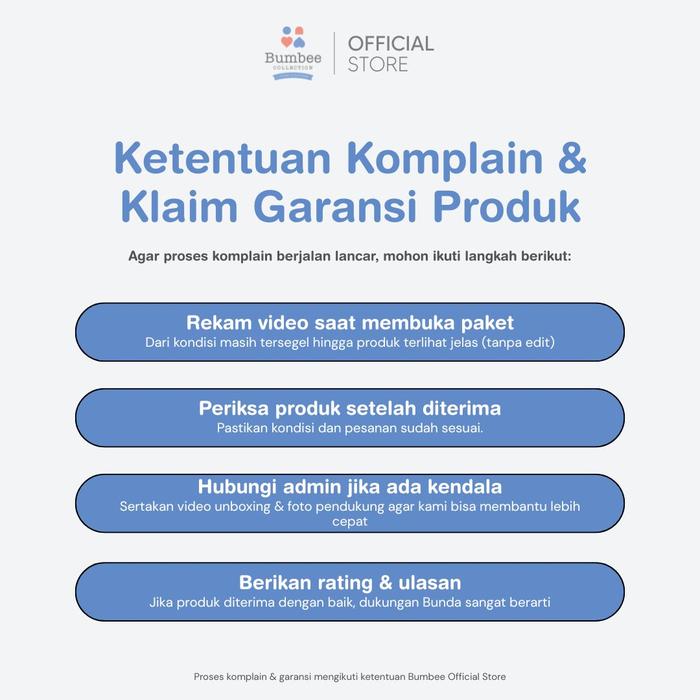 Bumbee COLLECTION
OFFICIAL STORE

Ketentuan Komplain & Klaim Garansi Produk

Agar proses komplain berjalan lancar, mohon ikuti langkah berikut:

Rekam video saat membuka paket
Dari kondisi masih tersegel hingga produk terlihat jelas (tanpa edit)

Periksa produk setelah diterima
Pastikan kondisi dan pesanan sudah sesuai.

Hubungi admin jika ada kendala
Sertakan video unboxing & foto pendukung agar kami bisa membantu lebih cepat

Berikan rating & ulasan
Jika produk diterima dengan baik, dukungan Bunda sangat berarti

Proses komplain & garansi mengikuti ketentuan Bumbee Official Store